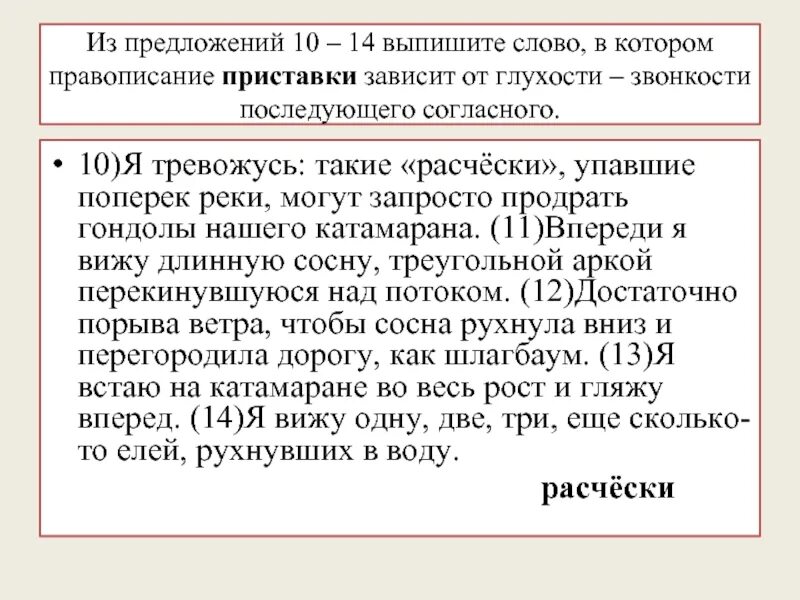 Из предложений 10 – 14 выпишите слово, в котором правописание приставки зависит от глухости – звонкости последующего согласного.

• 10)Я тревожусь: такие «расчёски», упавшие поперек реки, могут запросто продрать гондолы нашего катамарана. (11)Впереди я вижу длинную сосну, треугольной аркой перекинувшуюся над потоком. (12)Достаточно порыва ветра, чтобы сосна рухнула вниз и перегородила дорогу, как шлагбаум. (13)Я встаю на катамаране во весь рост и гляжу вперед. (14)Я вижу одну, две, три, еще сколько-то елей, рухнувших в воду.

расчёски